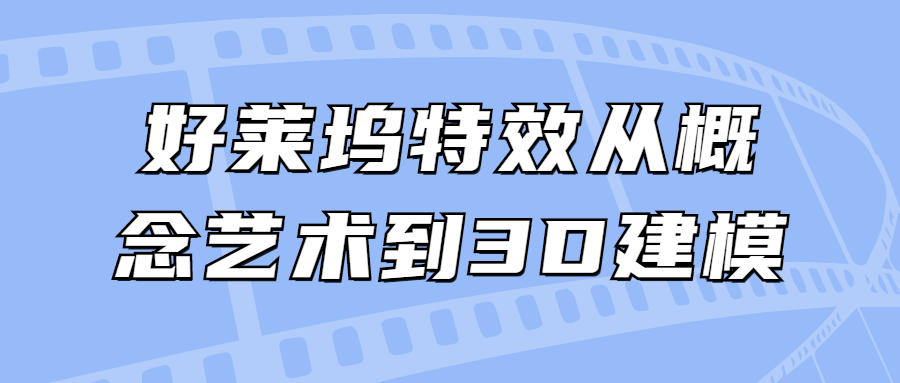 好莱坞特效从概念艺术到3D建模